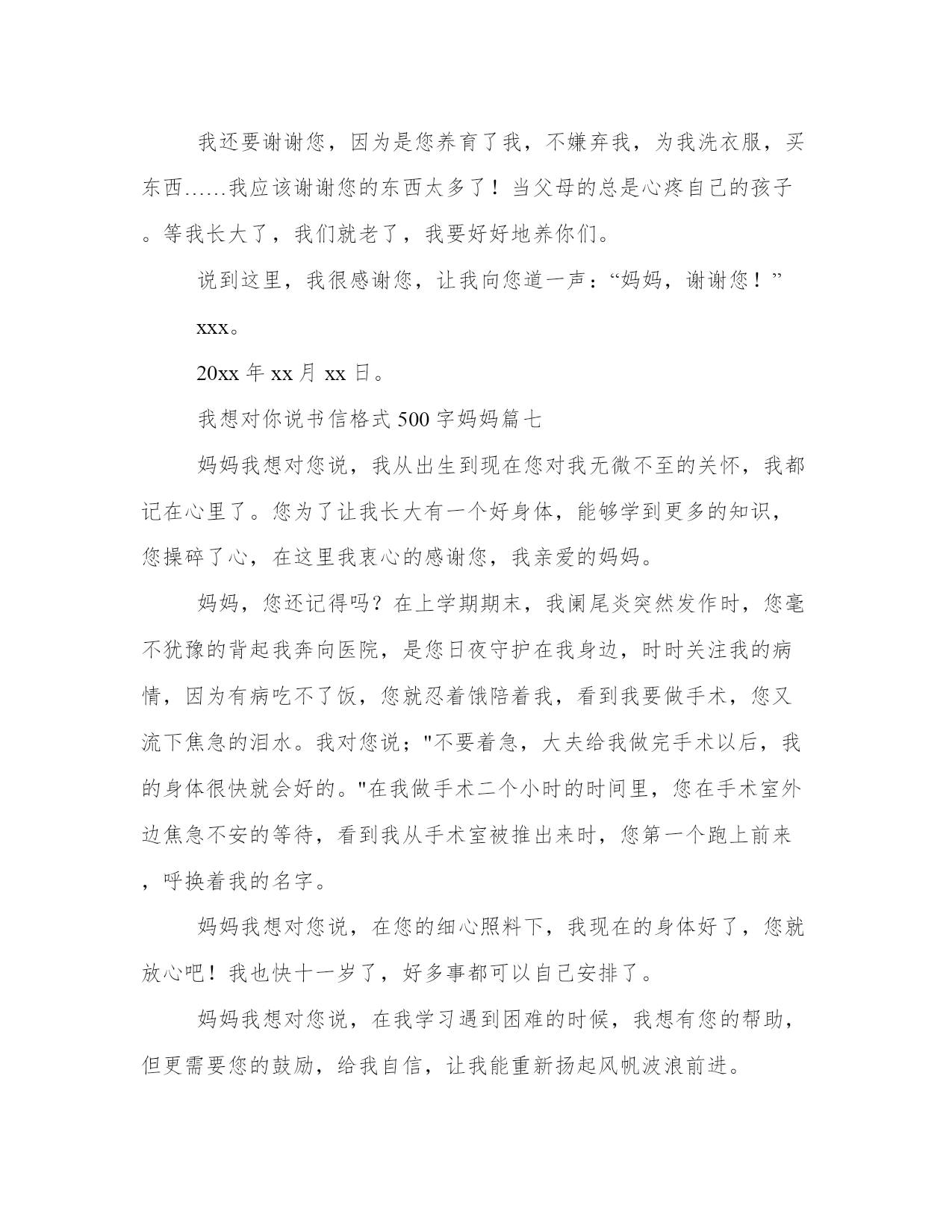 我还要谢谢您，因为是您养育了我，不嫌弃我，为我洗衣服，买东西……我应该谢谢您的东西太多了！当父母的总是心疼自己的孩子。等我长大了，我们就老了，我要好好地养你们。

说到这里，我很感谢您，让我向您道一声：“妈妈，谢谢您！”

xxx。

20xx 年 xx 月 xx 日。

我想对你说书信格式 500 字妈妈篇七

妈妈我想对您说，我从出生到现在您对我无微不至的关怀，我都记在心里了。您为了让我长大有一个好身体，能够学到更多的知识，您操碎了心，在这里我衷心的感谢您，我亲爱的妈妈。

妈妈，您还记得吗？在上学期期末，我阑尾炎突然发作时，您毫不犹豫的背起我奔向医院，是您日夜守护在我身边，时时关注我的病情，因为有病吃不了饭，您就忍着饿陪着我，看到我要做手术，您又流下焦急的泪水。我对您说；"不要着急，大夫给我做完手术以后，我的身体很快就会好的。"在我做手术二个小时的时间里，您在手术室外边焦急不安的等待，看到我从手术室被推出来时，您第一个跑上前来，呼换着我的名字。

妈妈我想对您说，在您的细心照料下，我现在的身体好了，您就放心吧！我也快十一岁了，好多事都可以自己安排了。

妈妈我想对您说，在我学习遇到困难的时候，我想有您的帮助，但更需要您的鼓励，给我自信，让我能重新扬起风帆波浪前进。